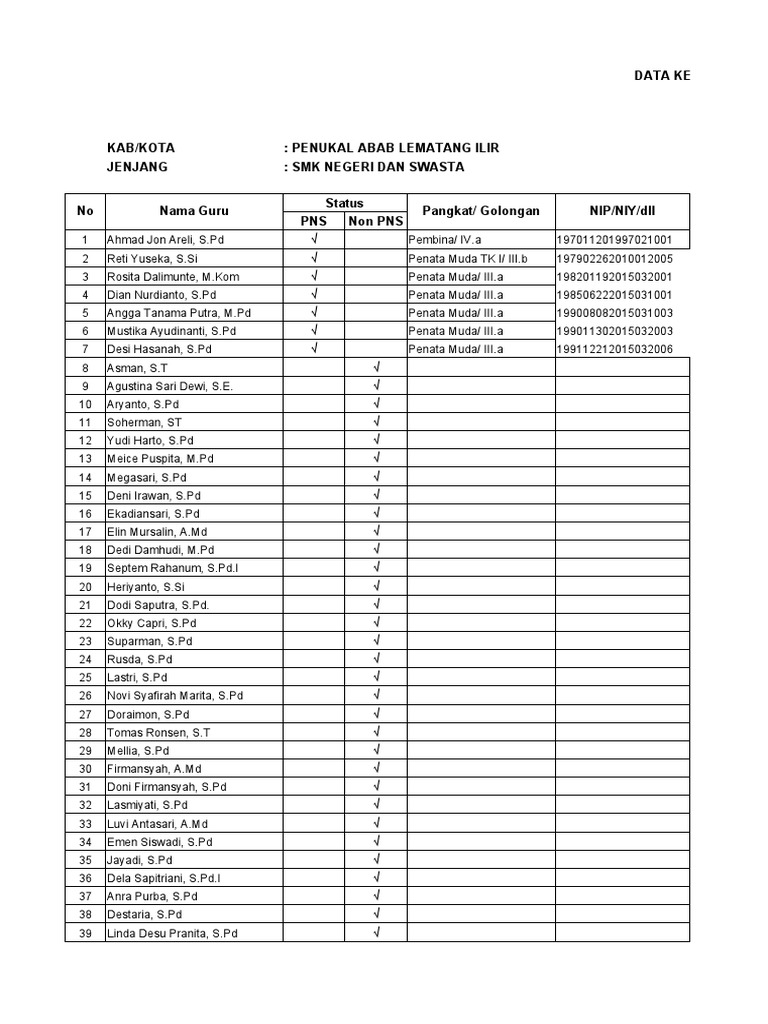 DATA KE

KAB/KOTA : PENUKAL ABAB LEMATANG ILIR
JENJANG : SMK NEGERI DAN SWASTA

| No | Nama Guru | Status PNS | Status Non PNS | Pangkat/ Golongan | NIP/NIY/dll |
|---|---|---|---|---|---|
| 1 | Ahmad Jon Areli, S.Pd | √ | | Pembina/ IV.a | 197011201997021001 |
| 2 | Reti Yuseka, S.Si | √ | | Penata Muda TK I/ III.b | 197902262010012005 |
| 3 | Rosita Dalimunte, M.Kom | √ | | Penata Muda/ III.a | 198201192015032001 |
| 4 | Dian Nurdianto, S.Pd | √ | | Penata Muda/ III.a | 198506222015031001 |
| 5 | Angga Tanama Putra, M.Pd | √ | | Penata Muda/ III.a | 199008082015031003 |
| 6 | Mustika Ayudinanti, S.Pd | √ | | Penata Muda/ III.a | 199011302015032003 |
| 7 | Desi Hasanah, S.Pd | √ | | Penata Muda/ III.a | 199112212015032006 |
| 8 | Asman, S.T | | √ | | |
| 9 | Agustina Sari Dewi, S.E. | | √ | | |
| 10 | Aryanto, S.Pd | | √ | | |
| 11 | Soherman, ST | | √ | | |
| 12 | Yudi Harto, S.Pd | | √ | | |
| 13 | Meice Puspita, M.Pd | | √ | | |
| 14 | Megasari, S.Pd | | √ | | |
| 15 | Deni Irawan, S.Pd | | √ | | |
| 16 | Ekadiansari, S.Pd | | √ | | |
| 17 | Elin Mursalin, A.Md | | √ | | |
| 18 | Dedi Damhudi, M.Pd | | √ | | |
| 19 | Septem Rahanum, S.Pd.I | | √ | | |
| 20 | Heriyanto, S.Si | | √ | | |
| 21 | Dodi Saputra, S.Pd. | | √ | | |
| 22 | Okky Capri, S.Pd | | √ | | |
| 23 | Suparman, S.Pd | | √ | | |
| 24 | Rusda, S.Pd | | √ | | |
| 25 | Lastri, S.Pd | | √ | | |
| 26 | Novi Syafirah Marita, S.Pd | | √ | | |
| 27 | Doraimon, S.Pd | | √ | | |
| 28 | Tomas Ronsen, S.T | | √ | | |
| 29 | Mellia, S.Pd | | √ | | |
| 30 | Firmansyah, A.Md | | √ | | |
| 31 | Doni Firmansyah, S.Pd | | √ | | |
| 32 | Lasmiyati, S.Pd | | √ | | |
| 33 | Luvi Antasari, A.Md | | √ | | |
| 34 | Emen Siswadi, S.Pd | | √ | | |
| 35 | Jayadi, S.Pd | | √ | | |
| 36 | Dela Sapitriani, S.Pd.I | | √ | | |
| 37 | Anra Purba, S.Pd | | √ | | |
| 38 | Destaria, S.Pd | | √ | | |
| 39 | Linda Desu Pranita, S.Pd | | √ | | |